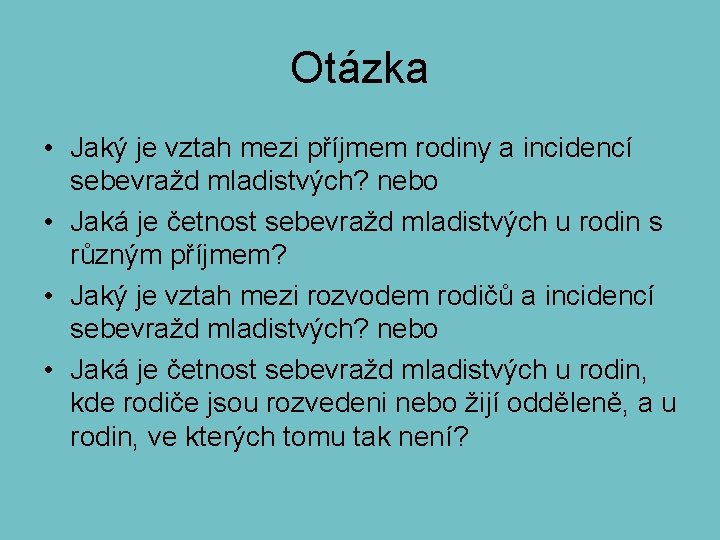 Otázka

• Jaký je vztah mezi příjmem rodiny a incidencí sebevražd mladistvých? nebo
• Jaká je četnost sebevražd mladistvých u rodin s různým příjmem?
• Jaký je vztah mezi rozvodem rodičů a incidencí sebevražd mladistvých? nebo
• Jaká je četnost sebevražd mladistvých u rodin, kde rodiče jsou rozvedeni nebo žijí odděleně, a u rodin, ve kterých tomu tak není?